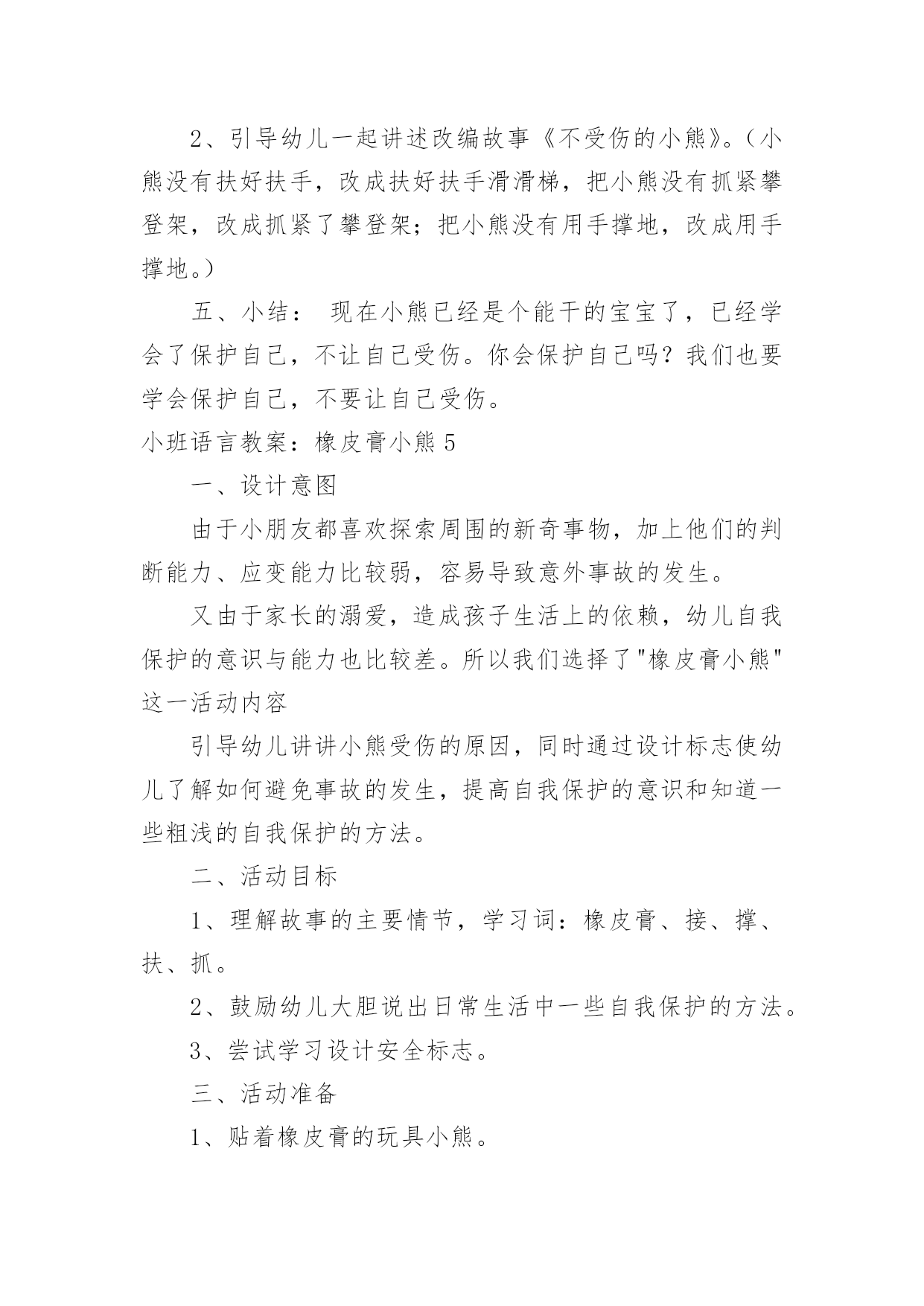 2、引导幼儿一起讲述改编故事《不受伤的小熊》。（小熊没有扶好扶手，改成扶好扶手滑滑梯，把小熊没有抓紧攀登架，改成抓紧了攀登架；把小熊没有用手撑地，改成用手撑地。）

五、小结： 现在小熊已经是个能干的宝宝了，已经学会了保护自己，不让自己受伤。你会保护自己吗？我们也要学会保护自己，不要让自己受伤。

小班语言教案：橡皮膏小熊 5

一、设计意图

由于小朋友都喜欢探索周围的新奇事物，加上他们的判断能力、应变能力比较弱，容易导致意外事故的发生。

又由于家长的溺爱，造成孩子生活上的依赖，幼儿自我保护的意识与能力也比较差。所以我们选择了"橡皮膏小熊"这一活动内容

引导幼儿讲讲小熊受伤的原因，同时通过设计标志使幼儿了解如何避免事故的发生，提高自我保护的意识和知道一些粗浅的自我保护的方法。

二、活动目标

1、理解故事的主要情节，学习词：橡皮膏、接、撑、扶、抓。

2、鼓励幼儿大胆说出日常生活中一些自我保护的方法。

3、尝试学习设计安全标志。

三、活动准备

1、贴着橡皮膏的玩具小熊。